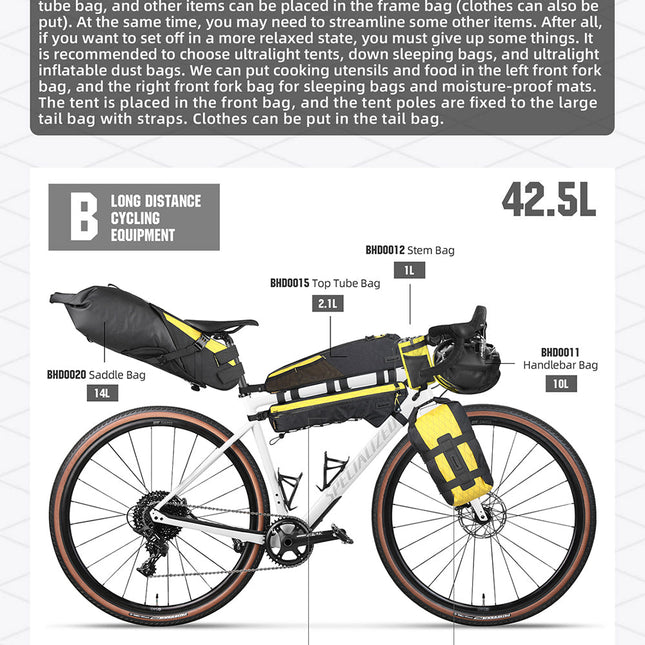 tube bag, and other items can be placed in the frame bag (clothes can also be put). At the same time, you may need to streamline some other items. After all, if you want to set off in a more relaxed state, you must give up some things. It is recommended to choose ultralight tents, down sleeping bags, and ultralight inflatable dust bags. We can put cooking utensils and food in the left front fork bag, and the right front fork bag for sleeping bags and moisture-proof mats. The tent is placed in the front bag, and the tent poles are fixed to the large tail bag with straps. Clothes can be put in the tail bag.

B LONG DISTANCE CYCLING EQUIPMENT

42.5L

BHD0012 Stem Bag
1L

BHD0015 Top Tube Bag
2.1L

BHD0011 Handlebar Bag
10L

BHD0020 Saddle Bag
14L

SPECIALIZED